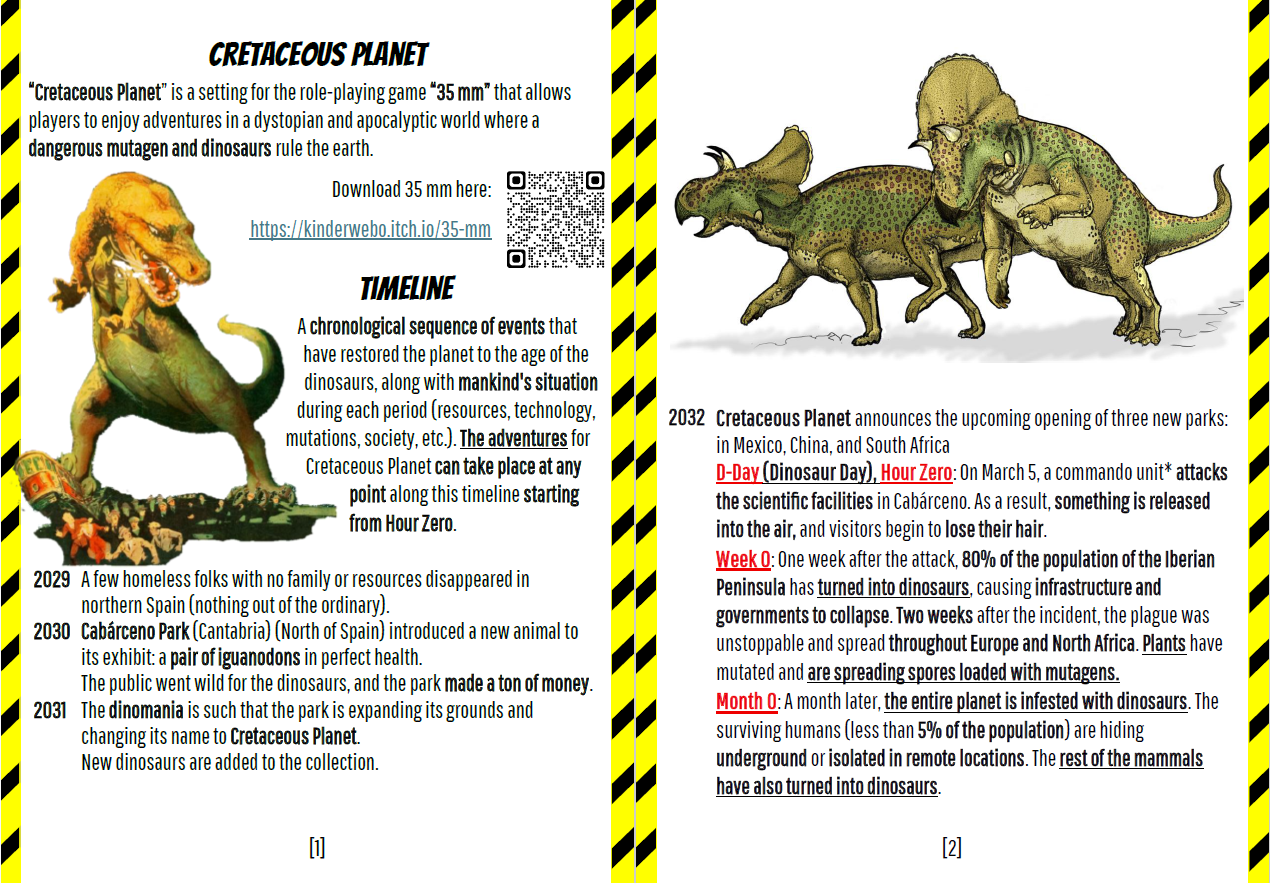 CRETACEOUS PLANET

"Cretaceous Planet" is a setting for the role-playing game "35 mm" that allows players to enjoy adventures in a dystopian and apocalyptic world where a dangerous mutagen and dinosaurs rule the earth.

Download 35 mm here:

https://kinderwebo.itch.io/35-mm

TIMELINE

A chronological sequence of events that have restored the planet to the age of the dinosaurs, along with mankind's situation during each period (resources, technology, mutations, society, etc.). The adventures for Cretaceous Planet can take place at any point along this timeline starting from Hour Zero.

2029 A few homeless folks with no family or resources disappeared in northern Spain (nothing out of the ordinary).

2030 Cabárceno Park (Cantabria) (North of Spain) introduced a new animal to its exhibit: a pair of iguanodons in perfect health.
The public went wild for the dinosaurs, and the park made a ton of money.

2031 The dinomania is such that the park is expanding its grounds and changing its name to Cretaceous Planet.
New dinosaurs are added to the collection.

[1]

2032 Cretaceous Planet announces the upcoming opening of three new parks: in Mexico, China, and South Africa
D-Day (Dinosaur Day), Hour Zero: On March 5, a commando unit* attacks the scientific facilities in Cabárceno. As a result, something is released into the air, and visitors begin to lose their hair.
Week 0: One week after the attack, 80% of the population of the Iberian Peninsula has turned into dinosaurs, causing infrastructure and governments to collapse. Two weeks after the incident, the plague was unstoppable and spread throughout Europe and North Africa. Plants have mutated and are spreading spores loaded with mutagens.
Month 0: A month later, the entire planet is infested with dinosaurs. The surviving humans (less than 5% of the population) are hiding underground or isolated in remote locations. The rest of the mammals have also turned into dinosaurs.

[2]